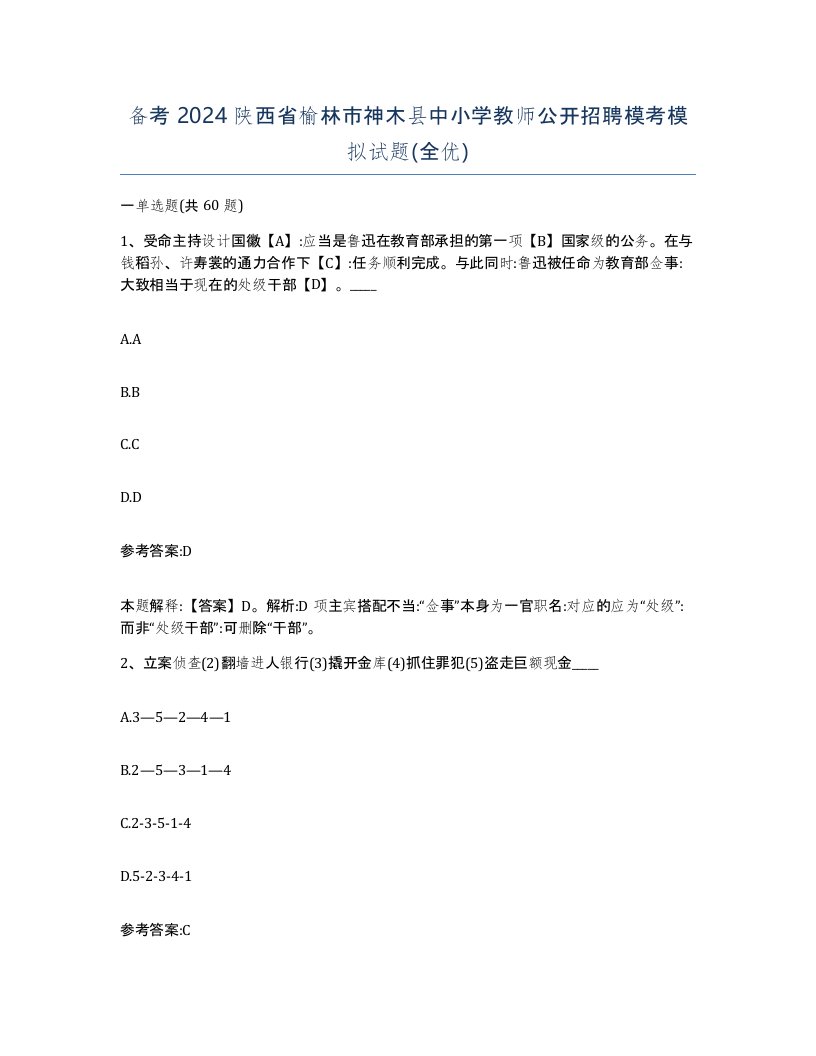 备考 2024 陕西省榆林市神木县中小学教师公开招聘模考模拟试题(全优)

一单选题(共 60 题)

1、受命主持设计国徽【A】:应当是鲁迅在教育部承担的第一项【B】国家级的公务。在与钱稻孙、许寿裳的通力合作下【C】:任务顺利完成。与此同时:鲁迅被任命为教育部佥事:大致相当于现在的处级干部【D】。____

A.A

B.B

C.C

D.D

参考答案:D

本题解释:【答案】D。解析:D 项主宾搭配不当:“佥事”本身为一官职名:对应的应为“处级”:而非“处级干部”:可删除“干部”。

2、立案侦查(2)翻墙进人银行(3)撬开金库(4)抓住罪犯(5)盗走巨额现金____

A.3—5—2—4—1

B.2—5—3—1—4

C.2-3-5-1-4

D.5-2-3-4-1

参考答案:C